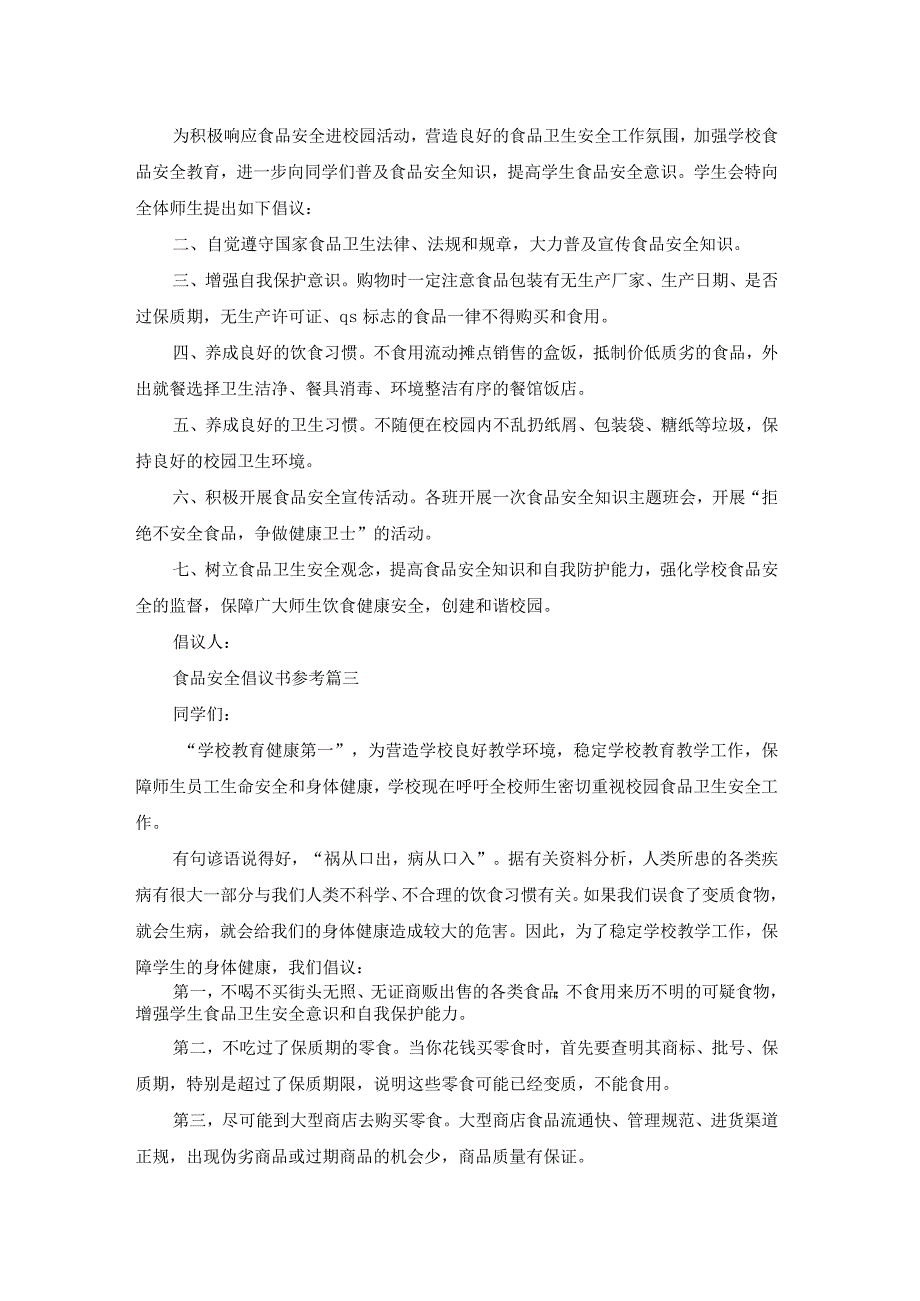 为积极响应食品安全进校园活动，营造良好的食品卫生安全工作氛围，加强学校食品安全教育，进一步向同学们普及食品安全知识，提高学生食品安全意识。学生会特向全体师生提出如下倡议：

二、自觉遵守国家食品卫生法律、法规和规章，大力普及宣传食品安全知识。

三、增强自我保护意识。购物时一定注意食品包装有无生产厂家、生产日期、是否过保质期，无生产许可证、qs 标志的食品一律不得购买和食用。

四、养成良好的饮食习惯。不食用流动摊点销售的盒饭，抵制价低质劣的食品，外出就餐选择卫生洁净、餐具消毒、环境整洁有序的餐馆饭店。

五、养成良好的卫生习惯。不随便在校园内不乱扔纸屑、包装袋、糖纸等垃圾，保持良好的校园卫生环境。

六、积极开展食品安全宣传活动。各班开展一次食品安全知识主题班会，开展“拒绝不安全食品，争做健康卫士”的活动。

七、树立食品卫生安全观念，提高食品安全知识和自我防护能力，强化学校食品安全的监督，保障广大师生饮食健康安全，创建和谐校园。

倡议人：

食品安全倡议书参考篇三

同学们：

“学校教育健康第一”，为营造学校良好教学环境，稳定学校教育教学工作，保障师生员工生命安全和身体健康，学校现在呼吁全校师生密切重视校园食品卫生安全工作。

有句谚语说得好，“祸从口出，病从口入”。据有关资料分析，人类所患的各类疾病有很大一部分与我们人类不科学、不合理的饮食习惯有关。如果我们误食了变质食物，就会生病，就会给我们的身体健康造成较大的危害。因此，为了稳定学校教学工作，保障学生的身体健康，我们倡议：

第一，不喝不买街头无照、无证商贩出售的各类食品；不食用来历不明的可疑食物，增强学生食品卫生安全意识和自我保护能力。

第二，不吃过了保质期的零食。当你花钱买零食时，首先要查明其商标、批号、保质期，特别是超过了保质期限，说明这些零食可能已经变质，不能食用。

第三，尽可能到大型商店去购买零食。大型商店食品流通快、管理规范、进货渠道正规，出现伪劣商品或过期商品的机会少，商品质量有保证。